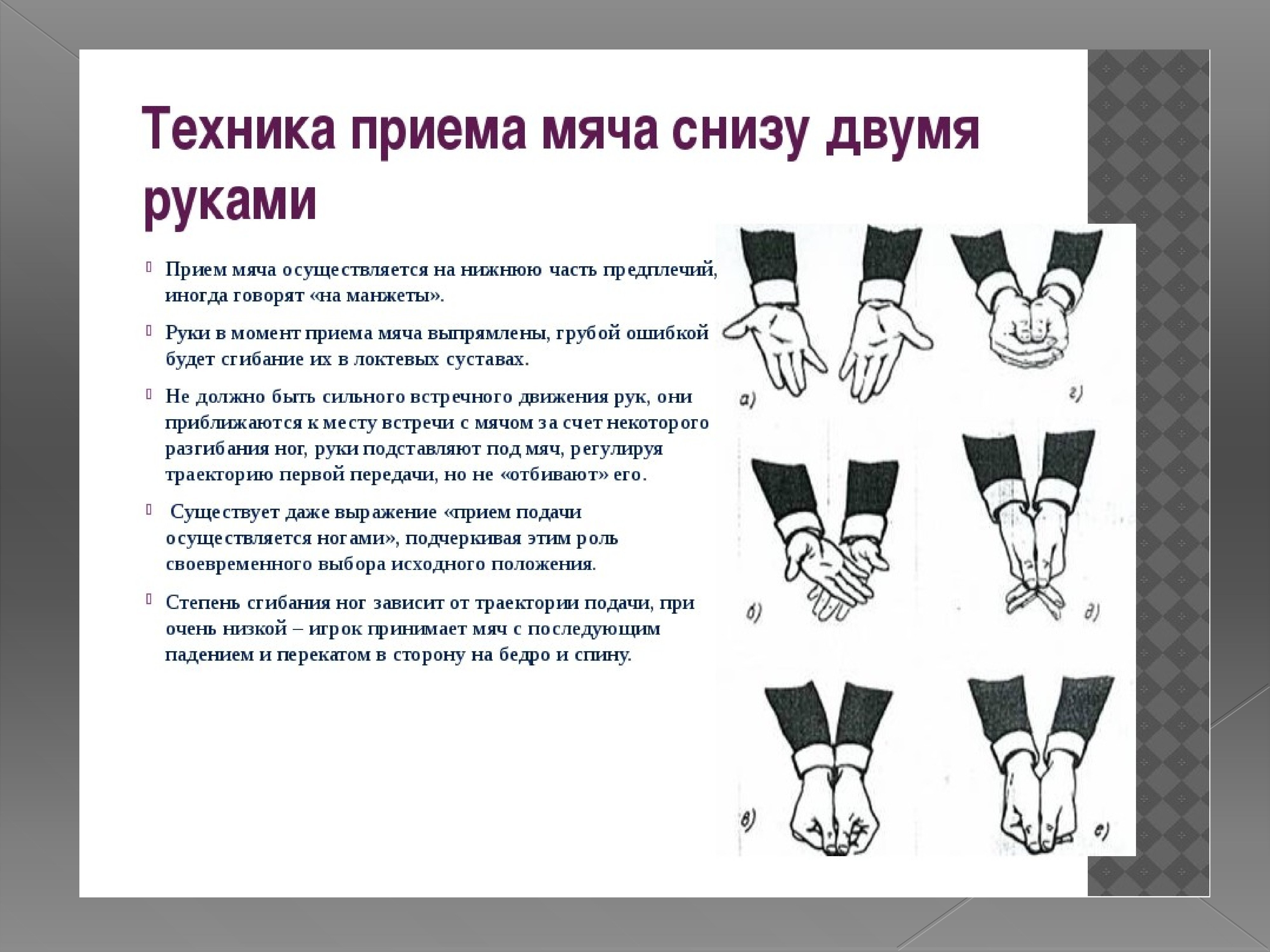 Техника приема мяча снизу двумя руками

Прием мяча осуществляется на нижнюю часть предплечий, иногда говорят «на манжеты».

Руки в момент приема мяча выпрямлены, грубой ошибкой будет сгибание их в локтевых суставах.

Не должно быть сильного встречного движения рук, они приближаются к месту встречи с мячом за счет некоторого разгибания ног, руки подставляют под мяч, регулируя траекторию первой передачи, но не «отбивают» его.

Существует даже выражение «прием подачи осуществляется ногами», подчеркивая этим роль своевременного выбора исходного положения.

Степень сгибания ног зависит от траектории подачи, при очень низкой – игрок принимает мяч с последующим падением и перекатом в сторону на бедро и спину.

а)
г)
б)
д)
в)
е)